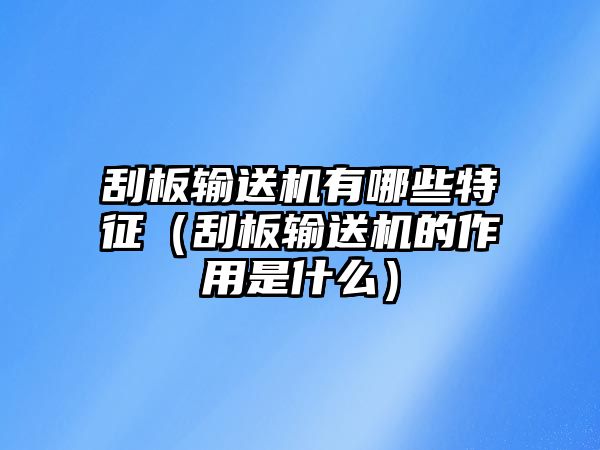 刮板输送机有哪些特征（刮板输送机的作用是什么）